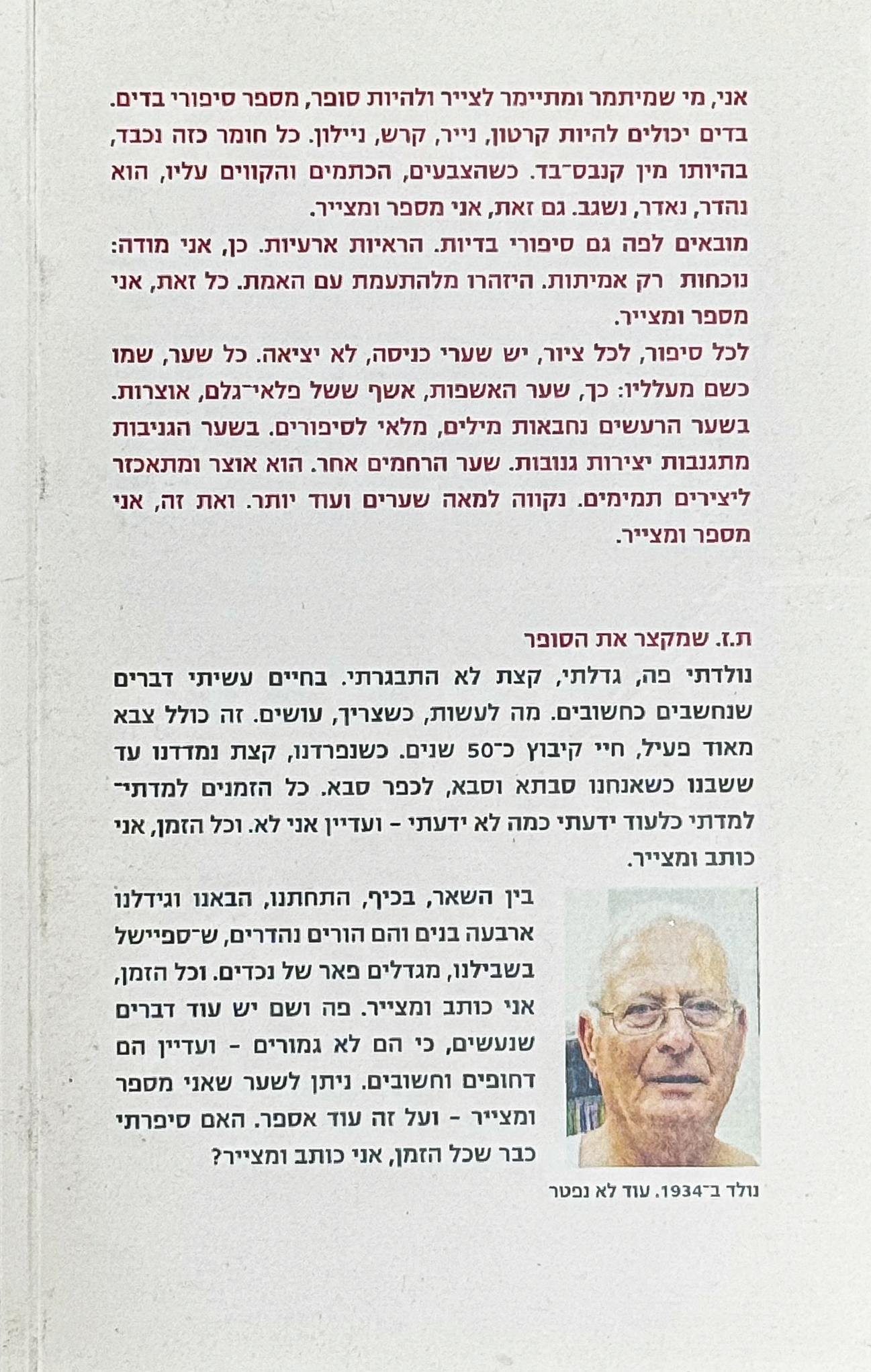 אני, מי שמיתמר ומתיימר לצייר ולהיות סופר, מספר סיפורי בדים. בדים יכולים להיות קרטון, נייר, קרש, ניילון. כל חומר כזה נכבד, בהיותו מין קנבס־בד. כשהצבעים, הכתמים והקווים עליו, הוא נהדר, נאדר, נשגב. גם זאת, אני מספר ומצייר.
מובאים לפה גם סיפורי בדיות. הראיות ארעיות. כן, אני מודה: נוכחות רק אמיתות. היזהרו מלהתעמת עם האמת. כל זאת, אני מספר ומצייר.
לכל סיפור, לכל ציור, יש שערי כניסה, לא יציאה. כל שער, שמו כשם מעלליו: כך, שער האשפות, אשף ששל פלאי־גלם, אוצרות. בשער הרעשים נחבאות מילים, מלאי לסיפורים. בשער הגניבות מתגנבות יצירות גנובות. שער הרחמים אחר. הוא אוצר ומתאכזר ליצירים תמימים. נקווה למאה שערים ועוד יותר. ואת זה, אני מספר ומצייר.

ת.ז. שמקצר את הסופר
נולדתי פה, גדלתי, קצת לא התבגרתי. בחיים עשיתי דברים שנחשבים כחשובים. מה לעשות, כשצריך, עושים. זה כולל צבא מאוד פעיל, חיי קיבוץ כ־50 שנים. כשנפרדנו, קצת נמדדנו עד ששבנו כשאנחנו סבתא וסבא, לכפר סבא. כל הזמנים למדתי־למדתי כלעוד ידעתי כמה לא ידעתי - ועדיין אני לא. וכל הזמן, אני כותב ומצייר.
בין השאר, בכיף, התחתנו, הבאנו וגידלנו ארבעה בנים והם הורים נהדרים, ש־ספיישל בשבילנו, מגדלים פאר של נכדים. וכל הזמן, אני כותב ומצייר. פה ושם יש עוד דברים שנעשים, כי הם לא גמורים - ועדיין הם דחופים וחשובים. ניתן לשער שאני מספר ומצייר - ועל זה עוד אספר. האם סיפרתי כבר שכל הזמן, אני כותב ומצייר?

נולד ב־1934. עוד לא נפטר